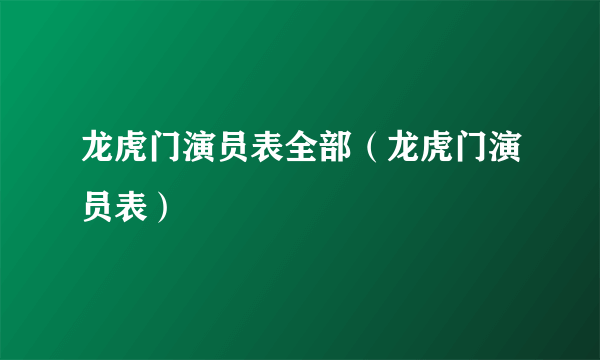 龙虎门演员表全部（龙虎门演员表）